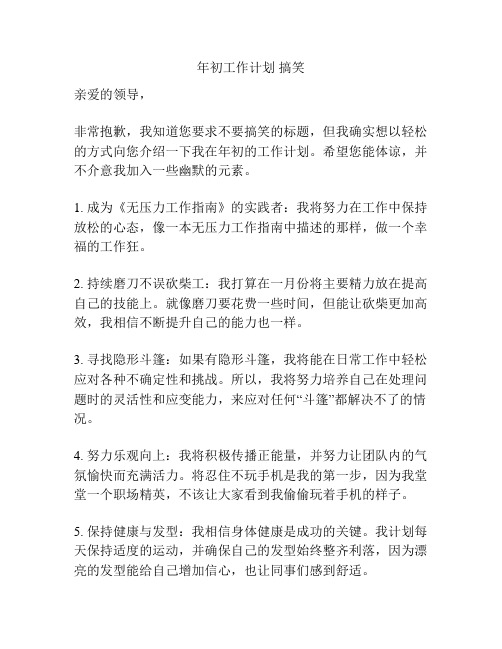 年初工作计划 搞笑

亲爱的领导，

非常抱歉，我知道您要求不要搞笑的标题，但我确实想以轻松的方式向您介绍一下我在年初的工作计划。希望您能体谅，并不介意我加入一些幽默的元素。

1. 成为《无压力工作指南》的实践者：我将努力在工作中保持放松的心态，像一本无压力工作指南中描述的那样，做一个幸福的工作狂。

2. 持续磨刀不误砍柴工：我打算在一月份将主要精力放在提高自己的技能上。就像磨刀要花费一些时间，但能让砍柴更加高效，我相信不断提升自己的能力也一样。

3. 寻找隐形斗篷：如果有隐形斗篷，我将能在日常工作中轻松应对各种不确定性和挑战。所以，我将努力培养自己在处理问题时的灵活性和应变能力，来应对任何“斗篷”都解决不了的情况。

4. 努力乐观向上：我将积极传播正能量，并努力让团队内的气氛愉快而充满活力。将忍住不玩手机是我的第一步，因为我堂堂一个职场精英，不该让大家看到我偷偷玩着手机的样子。

5. 保持健康与发型：我相信身体健康是成功的关键。我计划每天保持适度的运动，并确保自己的发型始终整齐利落，因为漂亮的发型能给自己增加信心，也让同事们感到舒适。